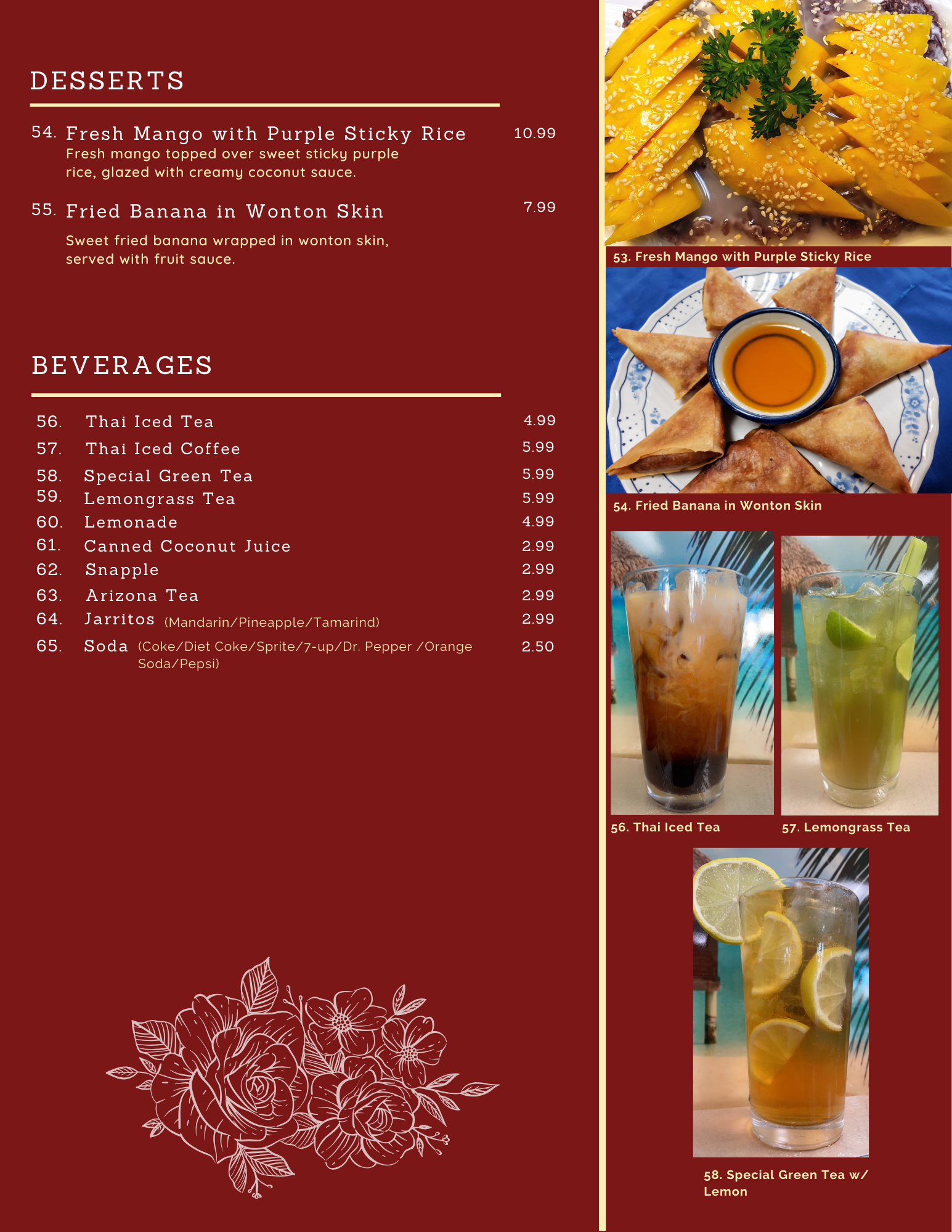 DESSERTS

54. Fresh Mango with Purple Sticky Rice 10.99
Fresh mango topped over sweet sticky purple rice, glazed with creamy coconut sauce.

55. Fried Banana in Wonton Skin 7.99
Sweet fried banana wrapped in wonton skin, served with fruit sauce.

BEVERAGES

56. Thai Iced Tea 4.99
57. Thai Iced Coffee 5.99
58. Special Green Tea 5.99
59. Lemongrass Tea 5.99
60. Lemonade 4.99
61. Canned Coconut Juice 2.99
62. Snapple 2.99
63. Arizona Tea 2.99
64. Jarritos (Mandarin/Pineapple/Tamarind) 2.99
65. Soda (Coke/Diet Coke/Sprite/7-up/Dr. Pepper /Orange Soda/Pepsi) 2.50

53. Fresh Mango with Purple Sticky Rice

54. Fried Banana in Wonton Skin

56. Thai Iced Tea

57. Lemongrass Tea

58. Special Green Tea w/ Lemon